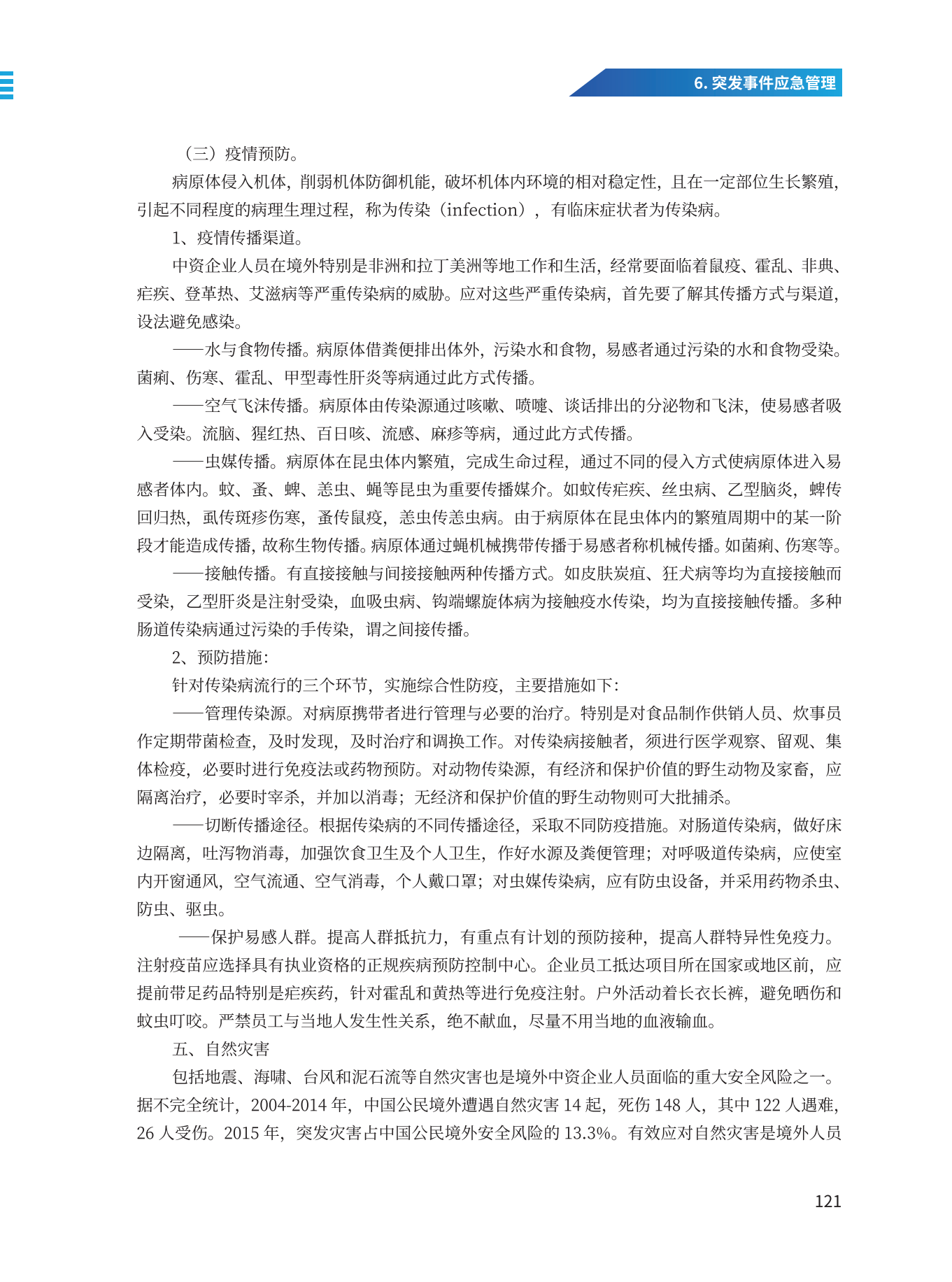 6. 突发事件应急管理

（三）疫情预防。

病原体侵入机体，削弱机体防御机能，破坏机体内环境的相对稳定性，且在一定部位生长繁殖，引起不同程度的病理生理过程，称为传染（infection），有临床症状者为传染病。

1、疫情传播渠道。

中资企业人员在境外特别是非洲和拉丁美洲等地工作和生活，经常要面临着鼠疫、霍乱、非典、疟疾、登革热、艾滋病等严重传染病的威胁。应对这些严重传染病，首先要了解其传播方式与渠道，设法避免感染。

——水与食物传播。病原体借粪便排出体外，污染水和食物，易感者通过污染的水和食物受染。菌痢、伤寒、霍乱、甲型毒性肝炎等病通过此方式传播。

——空气飞沫传播。病原体由传染源通过咳嗽、喷嚏、谈话排出的分泌物和飞沫，使易感者吸入受染。流脑、猩红热、百日咳、流感、麻疹等病，通过此方式传播。

——虫媒传播。病原体在昆虫体内繁殖，完成生命过程，通过不同的侵入方式使病原体进入易感者体内。蚊、蚤、蜱、恙虫、蝇等昆虫为重要传播媒介。如蚊传疟疾、丝虫病、乙型脑炎，蜱传回归热，虱传斑疹伤寒，蚤传鼠疫，恙虫传恙虫病。由于病原体在昆虫体内的繁殖周期中的某一阶段才能造成传播，故称生物传播。病原体通过蝇机械携带传播于易感者称机械传播。如菌痢、伤寒等。

——接触传播。有直接接触与间接接触两种传播方式。如皮肤炭疽、狂犬病等均为直接接触而受染，乙型肝炎是注射受染，血吸虫病、钩端螺旋体病为接触疫水传染，均为直接接触传播。多种肠道传染病通过污染的手传染，谓之间接传播。

2、预防措施：

针对传染病流行的三个环节，实施综合性防疫，主要措施如下：

——管理传染源。对病原携带者进行管理与必要的治疗。特别是对食品制作供销人员、炊事员作定期带菌检查，及时发现，及时治疗和调换工作。对传染病接触者，须进行医学观察、留观、集体检疫，必要时进行免疫法或药物预防。对动物传染源，有经济和保护价值的野生动物及家畜，应隔离治疗，必要时宰杀，并加以消毒；无经济和保护价值的野生动物则可大批捕杀。

——切断传播途径。根据传染病的不同传播途径，采取不同防疫措施。对肠道传染病，做好床边隔离，吐泻物消毒，加强饮食卫生及个人卫生，作好水源及粪便管理；对呼吸道传染病，应使室内开窗通风，空气流通、空气消毒，个人戴口罩；对虫媒传染病，应有防虫设备，并采用药物杀虫、防虫、驱虫。

——保护易感人群。提高人群抵抗力，有重点有计划的预防接种，提高人群特异性免疫力。注射疫苗应选择具有执业资格的正规疾病预防控制中心。企业员工抵达项目所在国家或地区前，应提前带足药品特别是疟疾药，针对霍乱和黄热等进行免疫注射。户外活动着长衣长裤，避免晒伤和蚊虫叮咬。严禁员工与当地人发生性关系，绝不献血，尽量不用当地的血液输血。

五、自然灾害

包括地震、海啸、台风和泥石流等自然灾害也是境外中资企业人员面临的重大安全风险之一。据不完全统计，2004-2014 年，中国公民境外遭遇自然灾害 14 起，死伤 148 人，其中 122 人遇难，26 人受伤。2015 年，突发灾害占中国公民境外安全风险的 13.3%。有效应对自然灾害是境外人员

121